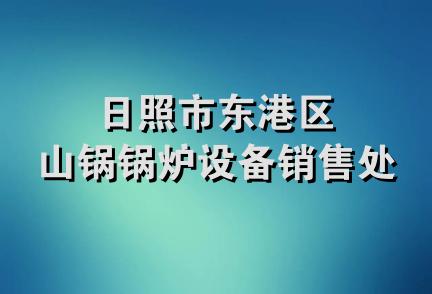 日照市东港区
山锅锅炉设备销售处